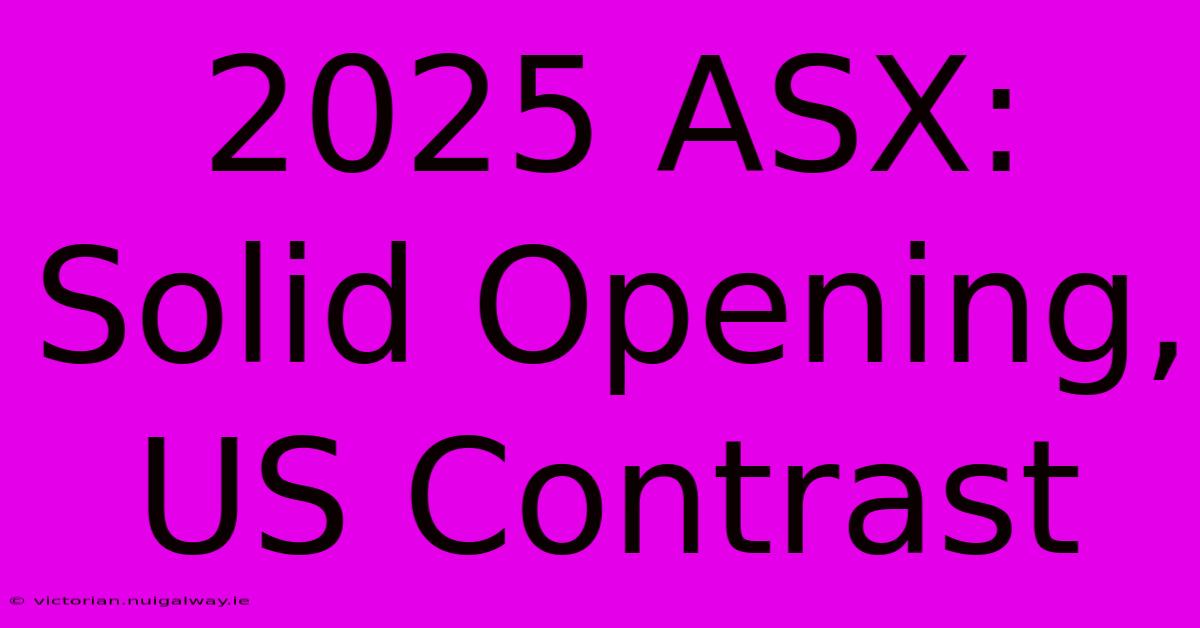 2025 ASX: Solid Opening, US Contrast

© victorian.nuigalway.ie